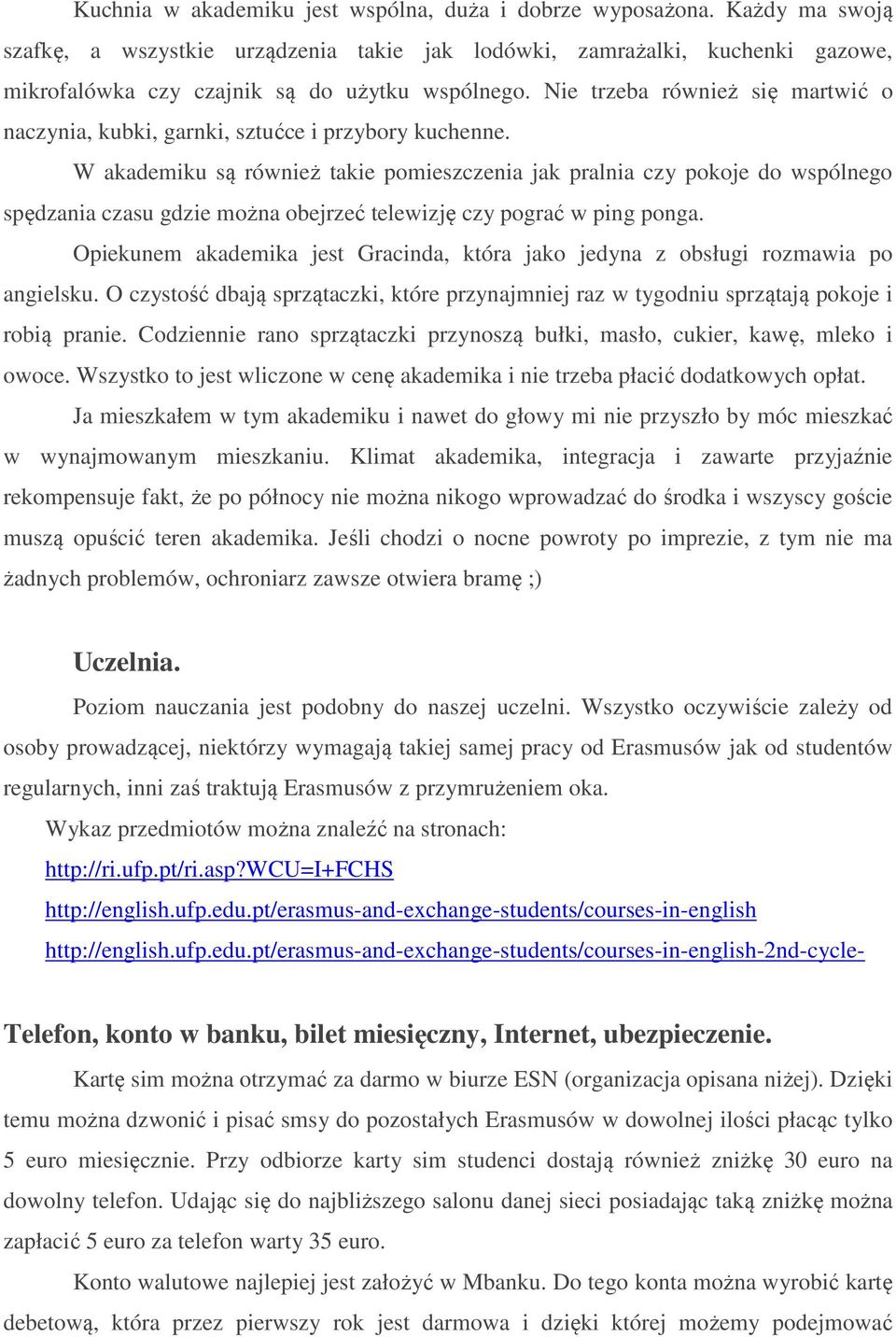 Kuchnia w akademiku jest wspólna, duża i dobrze wyposażona. Każdy ma swoją szafkę, a wszystkie urządzenia takie jak lodówki, zamrażalki, kuchenki gazowe, mikrofalówka czy czajnik są do użytku wspólnego. Nie trzeba również się martwić o naczynia, kubki, garnki, sztućce i przybory kuchenne.

W akademiku są również takie pomieszczenia jak pralnia czy pokoje do wspólnego spędzania czasu gdzie można obejrzeć telewizję czy pograć w ping ponga.

Opiekunem akademika jest Gracinda, która jako jedyna z obsługi rozmawia po angielsku. O czystość dbają sprzątaczki, które przynajmniej raz w tygodniu sprzątają pokoje i robią pranie. Codziennie rano sprzątaczki przynoszą bułki, masło, cukier, kawę, mleko i owoce. Wszystko to jest wliczone w cenę akademika i nie trzeba płacić dodatkowych opłat.

Ja mieszkałem w tym akademiku i nawet do głowy mi nie przyszło by móc mieszkać w wynajmowanym mieszkaniu. Klimat akademika, integracja i zawarte przyjaźnie rekompensuje fakt, że po północy nie można nikogo wprowadzać do środka i wszyscy goście muszą opuścić teren akademika. Jeśli chodzi o nocne powroty po imprezie, z tym nie ma żadnych problemów, ochroniarz zawsze otwiera bramę ;)

Uczelnia.

Poziom nauczania jest podobny do naszej uczelni. Wszystko oczywiście zależy od osoby prowadzącej, niektórzy wymagają takiej samej pracy od Erasmusów jak od studentów regularnych, inni zaś traktują Erasmusów z przymrużeniem oka.

Wykaz przedmiotów można znaleźć na stronach:
http://ri.ufp.pt/ri.asp?WCU=I+FCHS
http://english.ufp.edu.pt/erasmus-and-exchange-students/courses-in-english
http://english.ufp.edu.pt/erasmus-and-exchange-students/courses-in-english-2nd-cycle-

Telefon, konto w banku, bilet miesięczny, Internet, ubezpieczenie.

Kartę sim można otrzymać za darmo w biurze ESN (organizacja opisana niżej). Dzięki temu można dzwonić i pisać smsy do pozostałych Erasmusów w dowolnej ilości płacąc tylko 5 euro miesięcznie. Przy odbiorze karty sim studenci dostają również zniżkę 30 euro na dowolny telefon. Udając się do najbliższego salonu danej sieci posiadając taką zniżkę można zapłacić 5 euro za telefon warty 35 euro.

Konto walutowe najlepiej jest założyć w Mbanku. Do tego konta można wyrobić kartę debetową, która przez pierwszy rok jest darmowa i dzięki której możemy podejmować